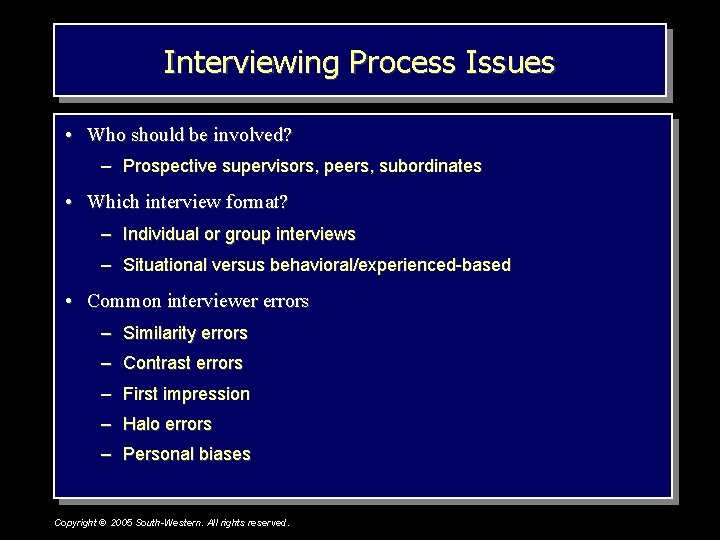 Interviewing Process Issues

• Who should be involved?
– Prospective supervisors, peers, subordinates

• Which interview format?
– Individual or group interviews
– Situational versus behavioral/experienced-based

• Common interviewer errors
– Similarity errors
– Contrast errors
– First impression
– Halo errors
– Personal biases

Copyright © 2005 South-Western. All rights reserved.